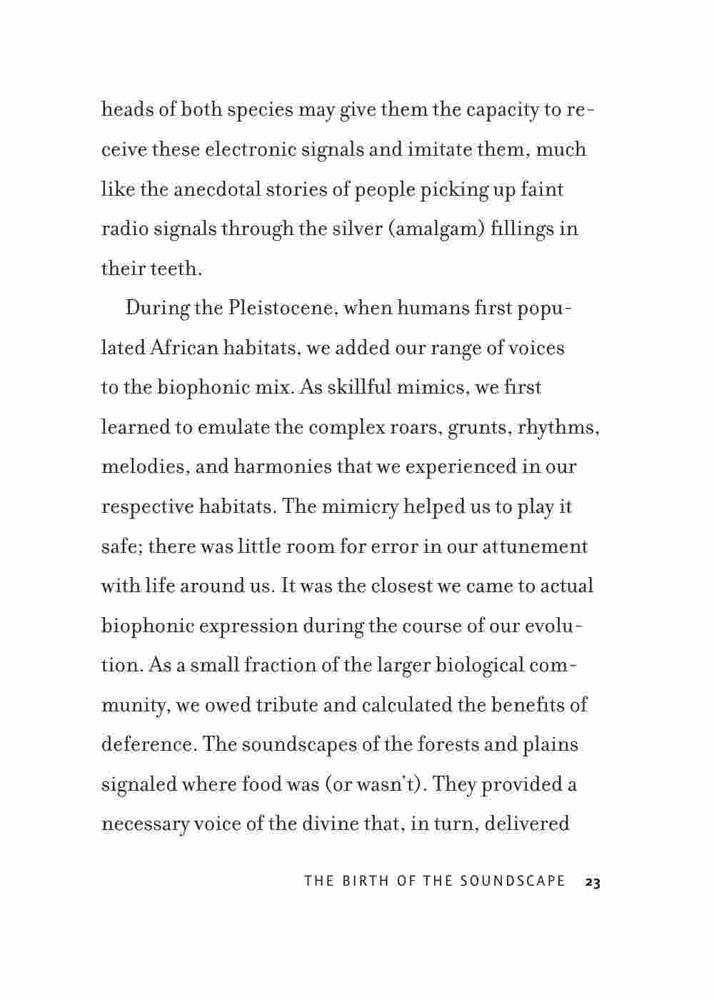 heads of both species may give them the capacity to receive these electronic signals and imitate them, much like the anecdotal stories of people picking up faint radio signals through the silver (amalgam) fillings in their teeth.

During the Pleistocene, when humans first populated African habitats, we added our range of voices to the biophonic mix. As skillful mimics, we first learned to emulate the complex roars, grunts, rhythms, melodies, and harmonies that we experienced in our respective habitats. The mimicry helped us to play it safe; there was little room for error in our attunement with life around us. It was the closest we came to actual biophonic expression during the course of our evolution. As a small fraction of the larger biological community, we owed tribute and calculated the benefits of deference. The soundscapes of the forests and plains signaled where food was (or wasn't). They provided a necessary voice of the divine that, in turn, delivered

THE BIRTH OF THE SOUNDSCAPE 23